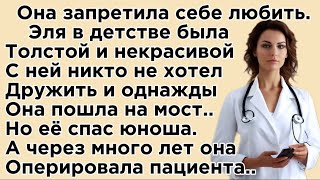 Она запретила себе любить.
Эля в детстве была
Толстой и некрасивой
С ней никто не хотел
Дружить и однажды
Она пошла на мост..
Но её спас юноша.
А через много лет она
Оперировала пациента..